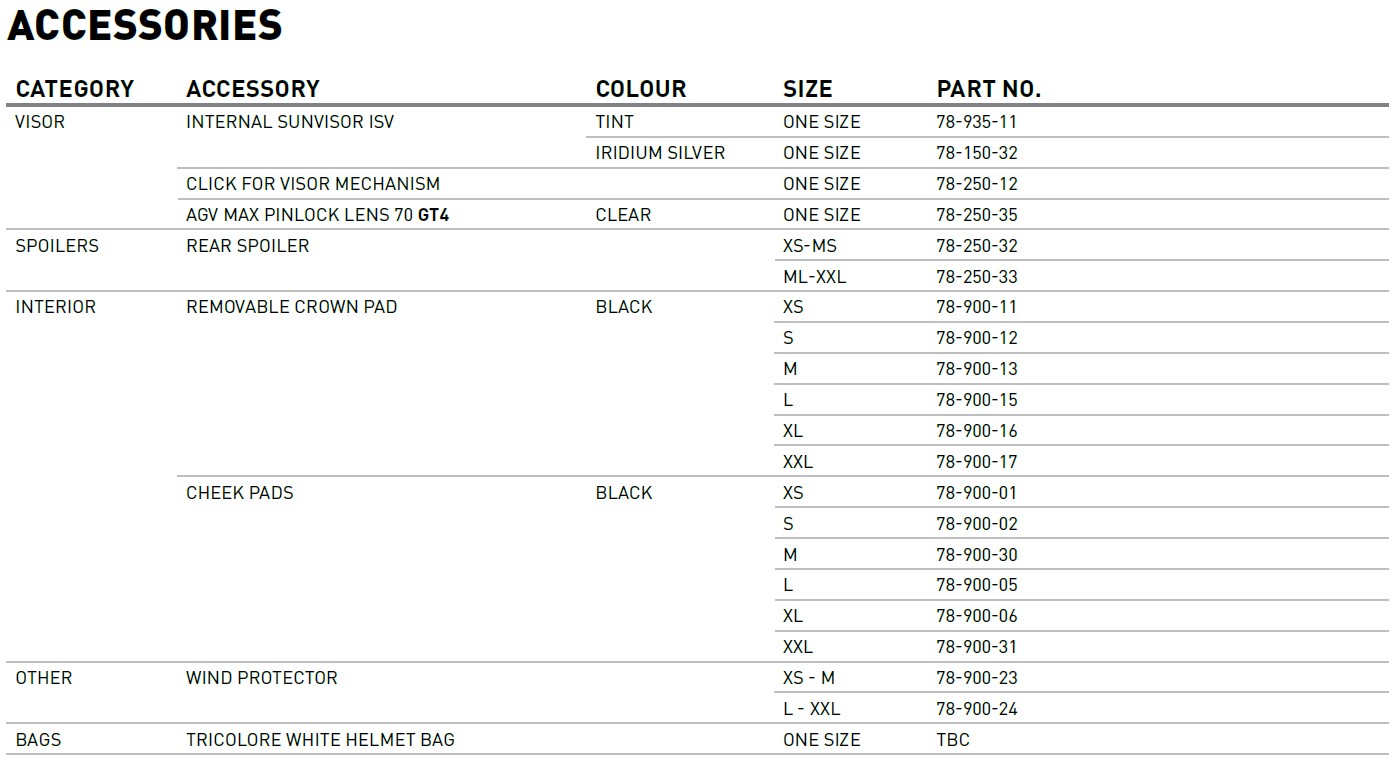 ACCESSORIES

| CATEGORY | ACCESSORY | COLOUR | SIZE | PART NO. |
|---|---|---|---|---|
| VISOR | INTERNAL SUNVISOR ISV | TINT | ONE SIZE | 78-935-11 |
| | | IRIDIUM SILVER | ONE SIZE | 78-150-32 |
| | CLICK FOR VISOR MECHANISM | | ONE SIZE | 78-250-12 |
| | AGV MAX PINLOCK LENS 70 GT4 | CLEAR | ONE SIZE | 78-250-35 |
| SPOILERS | REAR SPOILER | | XS-MS | 78-250-32 |
| | | | ML-XXL | 78-250-33 |
| INTERIOR | REMOVABLE CROWN PAD | BLACK | XS | 78-900-11 |
| | | | S | 78-900-12 |
| | | | M | 78-900-13 |
| | | | L | 78-900-15 |
| | | | XL | 78-900-16 |
| | | | XXL | 78-900-17 |
| | CHEEK PADS | BLACK | XS | 78-900-01 |
| | | | S | 78-900-02 |
| | | | M | 78-900-30 |
| | | | L | 78-900-05 |
| | | | XL | 78-900-06 |
| | | | XXL | 78-900-31 |
| OTHER | WIND PROTECTOR | | XS - M | 78-900-23 |
| | | | L - XXL | 78-900-24 |
| BAGS | TRICOLORE WHITE HELMET BAG | | ONE SIZE | TBC |